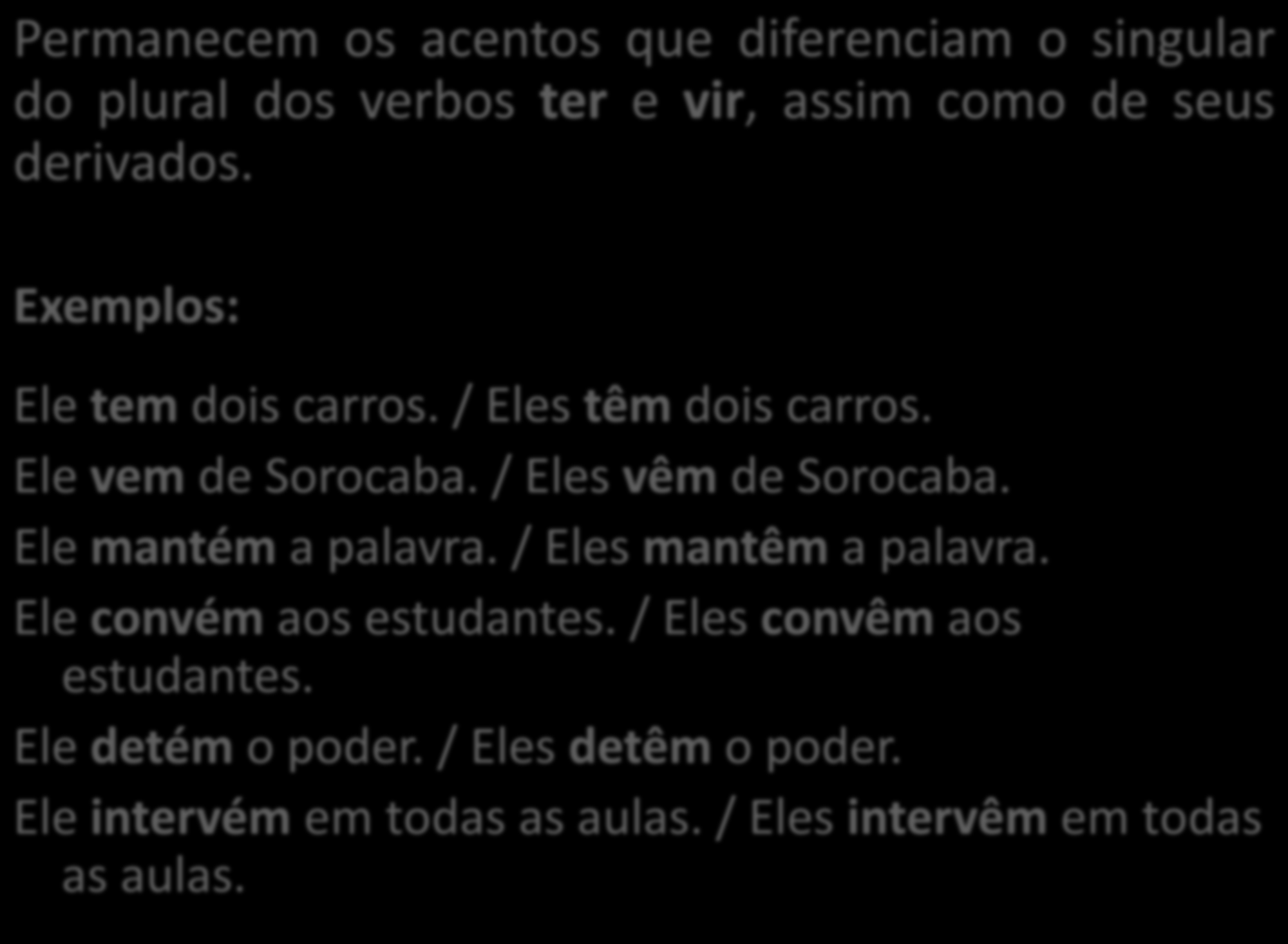 Permanecem os acentos que diferenciam o singular do plural dos verbos ter e vir, assim como de seus derivados.

Exemplos:

Ele tem dois carros. / Eles têm dois carros.
Ele vem de Sorocaba. / Eles vêm de Sorocaba.
Ele mantém a palavra. / Eles mantêm a palavra.
Ele convém aos estudantes. / Eles convêm aos estudantes.
Ele detém o poder. / Eles detêm o poder.
Ele intervém em todas as aulas. / Eles intervêm em todas as aulas.